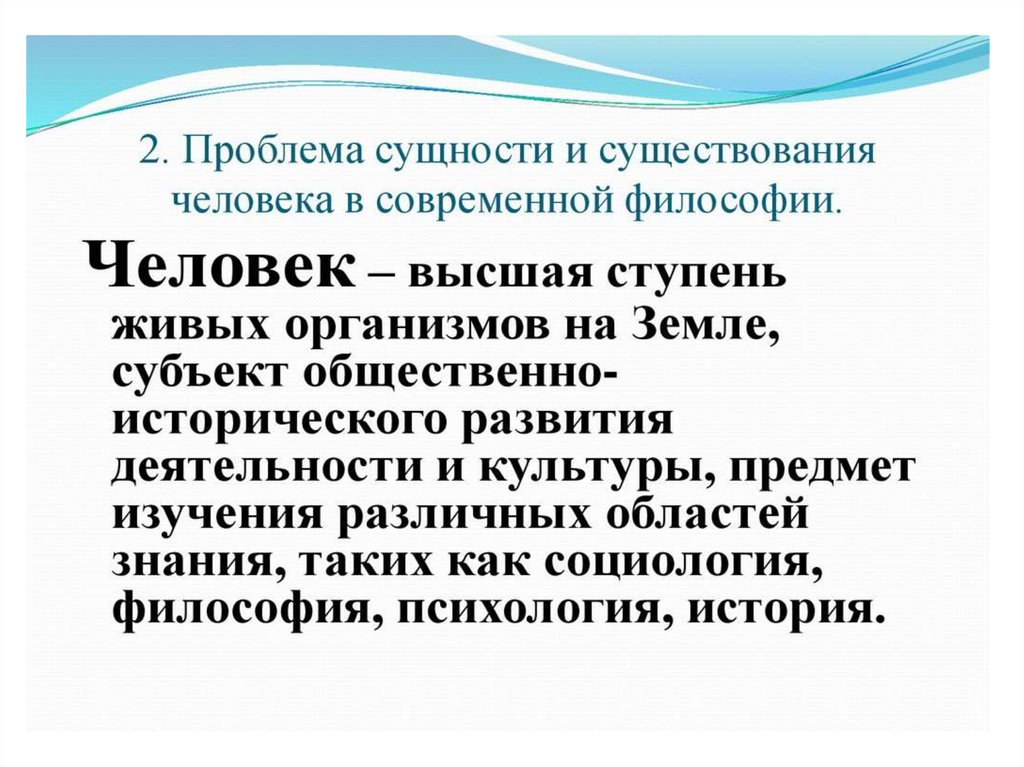 2. Проблема сущности и существования человека в современной философии.

Человек – высшая ступень живых организмов на Земле, субъект общественно-исторического развития деятельности и культуры, предмет изучения различных областей знания, таких как социология, философия, психология, история.